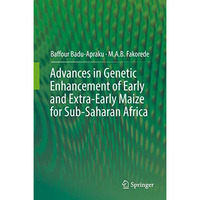 Baffour Badu-Apraku · M.A.B. Fakorede

Advances in Genetic Enhancement of Early and Extra-Early Maize for Sub-Saharan Africa

Springer